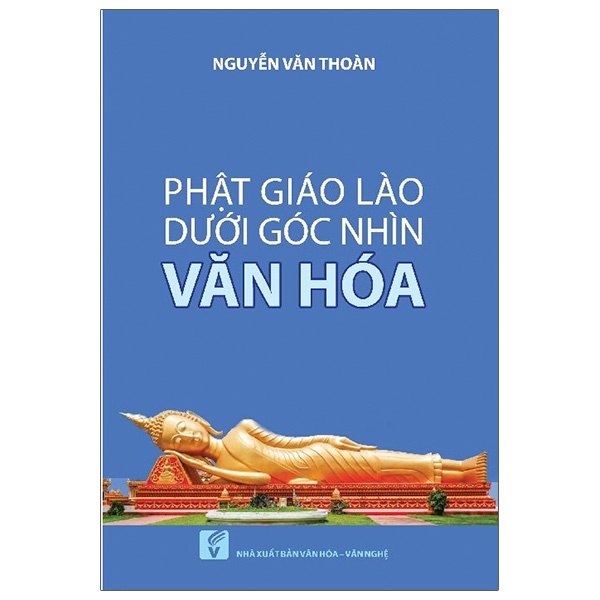 NGUYỄN VĂN THOÀN

PHẬT GIÁO LÀO DƯỚI GÓC NHÌN VĂN HÓA

NHÀ XUẤT BẢN VĂN HÓA – VĂN NGHỆ